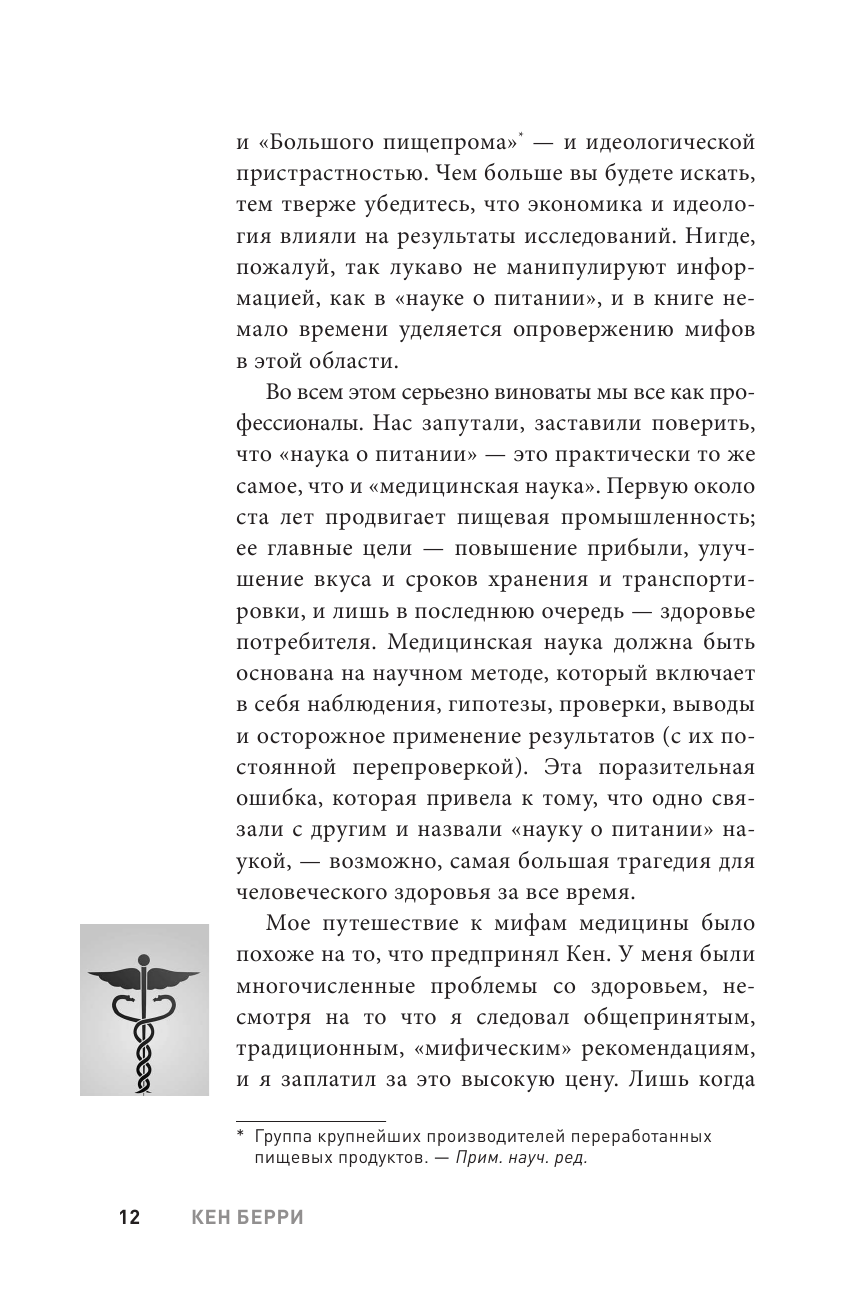 и «Большого пищепрома»* — и идеологической пристрастностью. Чем больше вы будете искать, тем тверже убедитесь, что экономика и идеология влияли на результаты исследований. Нигде, пожалуй, так лукаво не манипулируют информацией, как в «науке о питании», и в книге немало времени уделяется опровержению мифов в этой области.

Во всем этом серьезно виноваты мы все как профессионалы. Нас запутали, заставили поверить, что «наука о питании» — это практически то же самое, что и «медицинская наука». Первую около ста лет продвигает пищевая промышленность; ее главные цели — повышение прибыли, улучшение вкуса и сроков хранения и транспортировки, и лишь в последнюю очередь — здоровье потребителя. Медицинская наука должна быть основана на научном методе, который включает в себя наблюдения, гипотезы, проверки, выводы и осторожное применение результатов (с их постоянной перепроверкой). Эта поразительная ошибка, которая привела к тому, что одно связали с другим и назвали «науку о питании» наукой, — возможно, самая большая трагедия для человеческого здоровья за все время.

Мое путешествие к мифам медицины было похоже на то, что предпринял Кен. У меня были многочисленные проблемы со здоровьем, несмотря на то что я следовал общепринятым, традиционным, «мифическим» рекомендациям, и я заплатил за это высокую цену. Лишь когда

* Группа крупнейших производителей переработанных пищевых продуктов. — Прим. науч. ред.

12 КЕН БЕРРИ